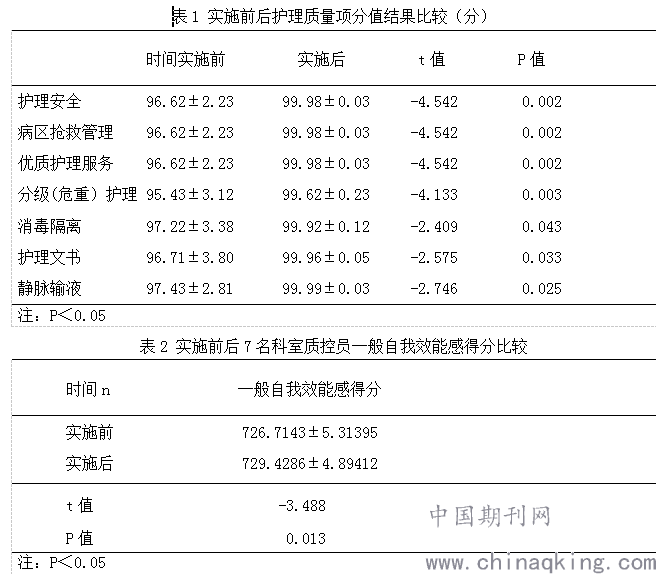 表 1 实施前后护理质量项分值结果比较（分）

|  | 时间实施前 | 实施后 | t 值 | P 值 |
|---|---|---|---|---|
| 护理安全 | 96.62±2.23 | 99.98±0.03 | -4.542 | 0.002 |
| 病区抢救管理 | 96.62±2.23 | 99.98±0.03 | -4.542 | 0.002 |
| 优质护理服务 | 96.62±2.23 | 99.98±0.03 | -4.542 | 0.002 |
| 分级(危重）护理 | 95.43±3.12 | 99.62±0.23 | -4.133 | 0.003 |
| 消毒隔离 | 97.22±3.38 | 99.92±0.12 | -2.409 | 0.043 |
| 护理文书 | 96.71±3.80 | 99.96±0.05 | -2.575 | 0.033 |
| 静脉输液 | 97.43±2.81 | 99.99±0.03 | -2.746 | 0.025 |

注：P＜0.05

表 2 实施前后 7 名科室质控员一般自我效能感得分比较

| 时间 n | 一般自我效能感得分 |
|---|---|
| 实施前 | 726.7143±5.31395 |
| 实施后 | 729.4286±4.89412 |
| t 值 | -3.488 |
| P 值 | 0.013 |

注：P＜0.05

中国期刊网
www.chinaqking.com